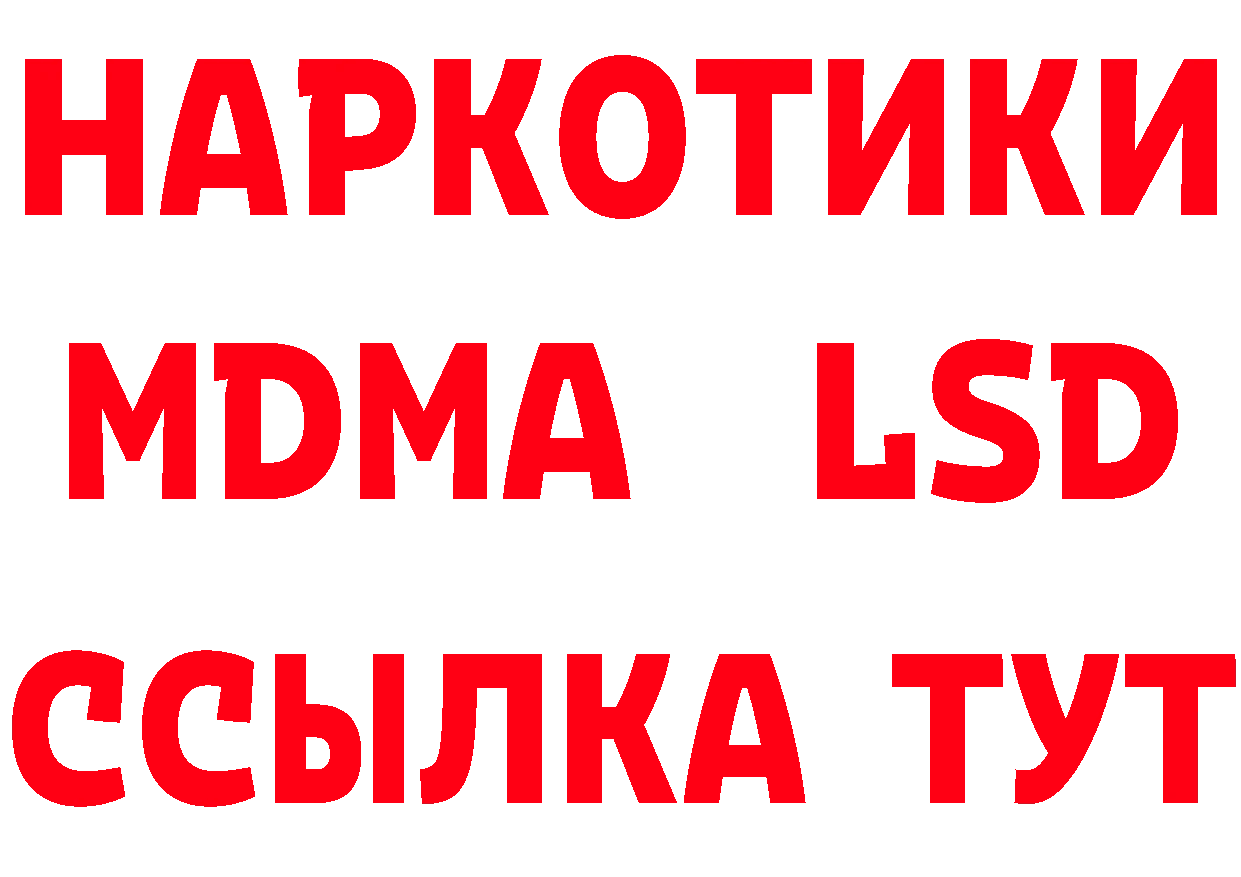 НАРКОТИКИ
MDMA LSD
ССЫЛКА ТУТ